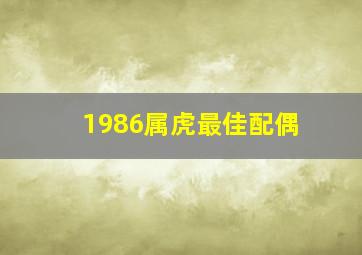 1986属虎最佳配偶